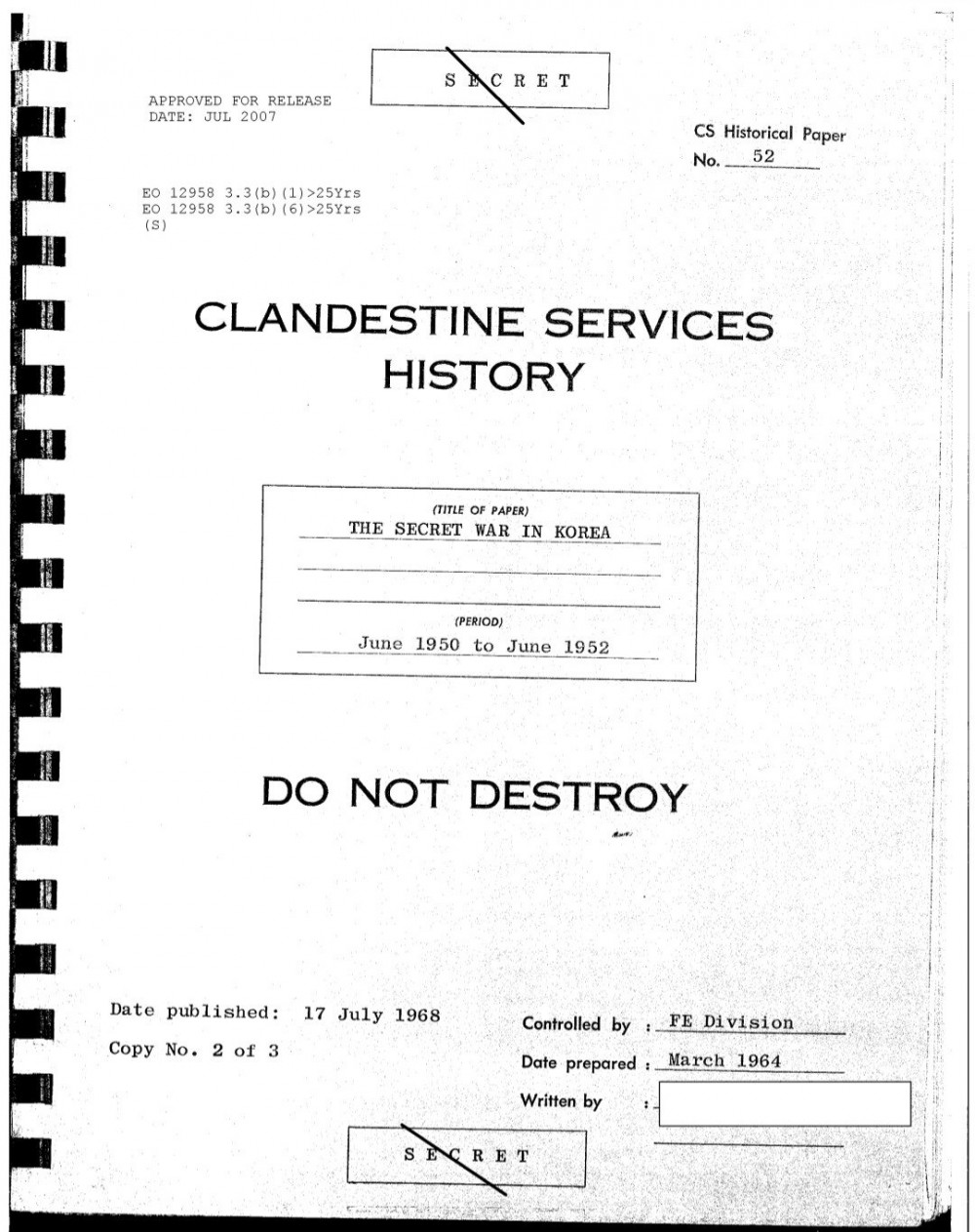 SECRET

APPROVED FOR RELEASE
DATE: JUL 2007

CS Historical Paper
No. 52

EO 12958 3.3(b)(1)>25Yrs
EO 12958 3.3(b)(6)>25Yrs
(S)

CLANDESTINE SERVICES
HISTORY

(TITLE OF PAPER)
THE SECRET WAR IN KOREA

(PERIOD)
June 1950 to June 1952

DO NOT DESTROY

Date published: 17 July 1968

Copy No. 2 of 3

Controlled by : FE Division

Date prepared : March 1964

Written by :

SECRET